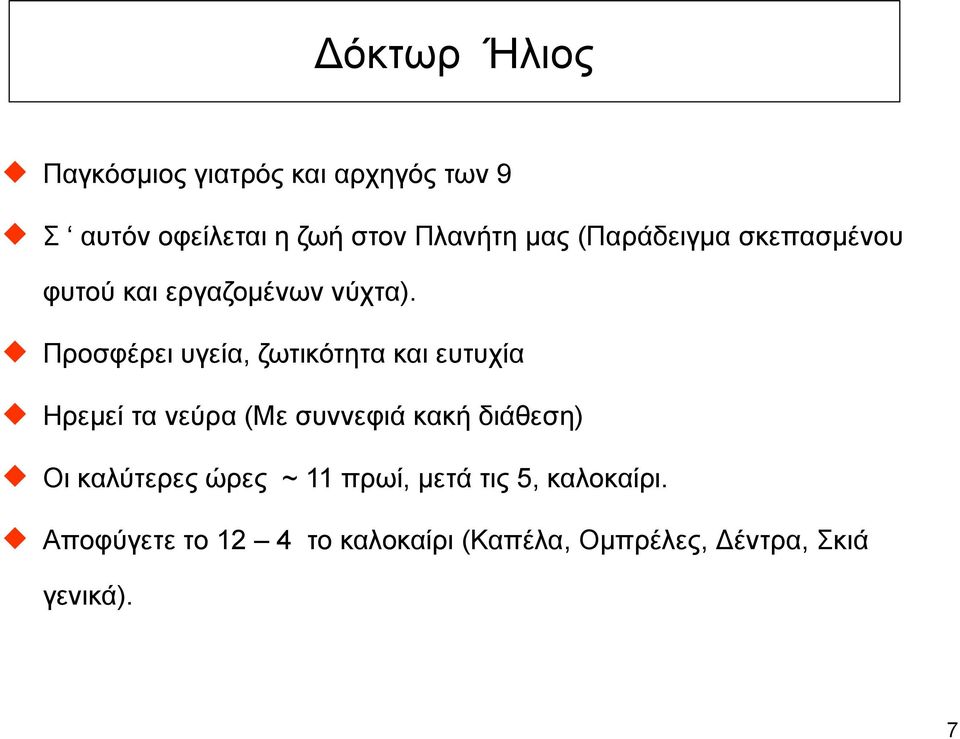 Δόκτωρ Ήλιος

Παγκόσμιος γιατρός και αρχηγός των 9

Σ ‘ αυτόν οφείλεται η ζωή στον Πλανήτη μας (Παράδειγμα σκεπασμένου φυτού και εργαζομένων νύχτα).

Προσφέρει υγεία, ζωτικότητα και ευτυχία

Ηρεμεί τα νεύρα (Με συννεφιά κακή διάθεση)

Οι καλύτερες ώρες ~ 11 πρωί, μετά τις 5, καλοκαίρι.

Αποφύγετε το 12 – 4 το καλοκαίρι (Καπέλα, Ομπρέλες, Δέντρα, Σκιά γενικά).

7